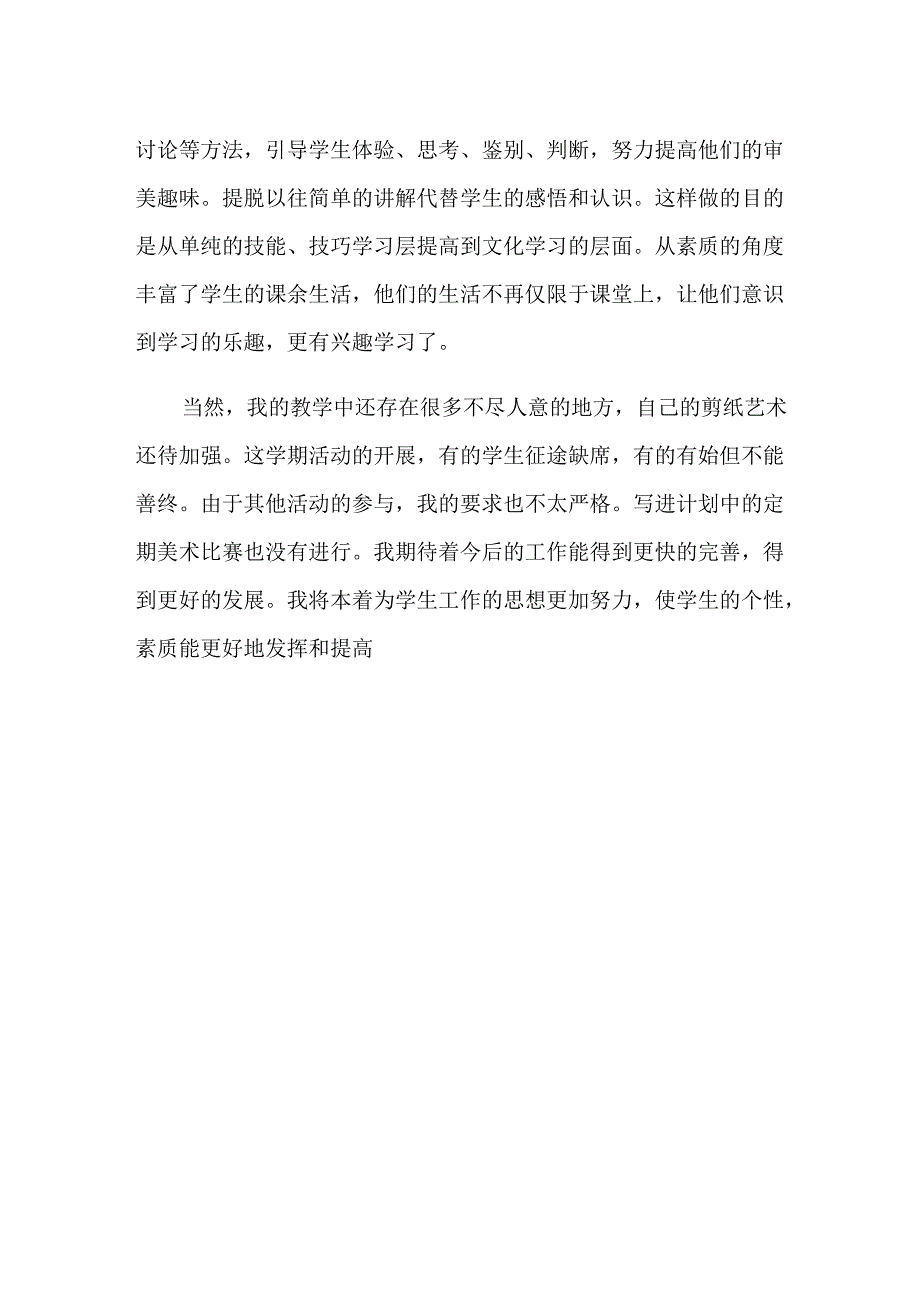 讨论等方法，引导学生体验、思考、鉴别、判断，努力提高他们的审美趣味。提脱以往简单的讲解代替学生的感悟和认识。这样做的目的是从单纯的技能、技巧学习层提高到文化学习的层面。从素质的角度丰富了学生的课余生活，他们的生活不再仅限于课堂上，让他们意识到学习的乐趣，更有兴趣学习了。

当然，我的教学中还存在很多不尽人意的地方，自己的剪纸艺术还待加强。这学期活动的开展，有的学生征途缺席，有的有始但不能善终。由于其他活动的参与，我的要求也不太严格。写进计划中的定期美术比赛也没有进行。我期待着今后的工作能得到更快的完善，得到更好的发展。我将本着为学生工作的思想更加努力，使学生的个性，素质能更好地发挥和提高